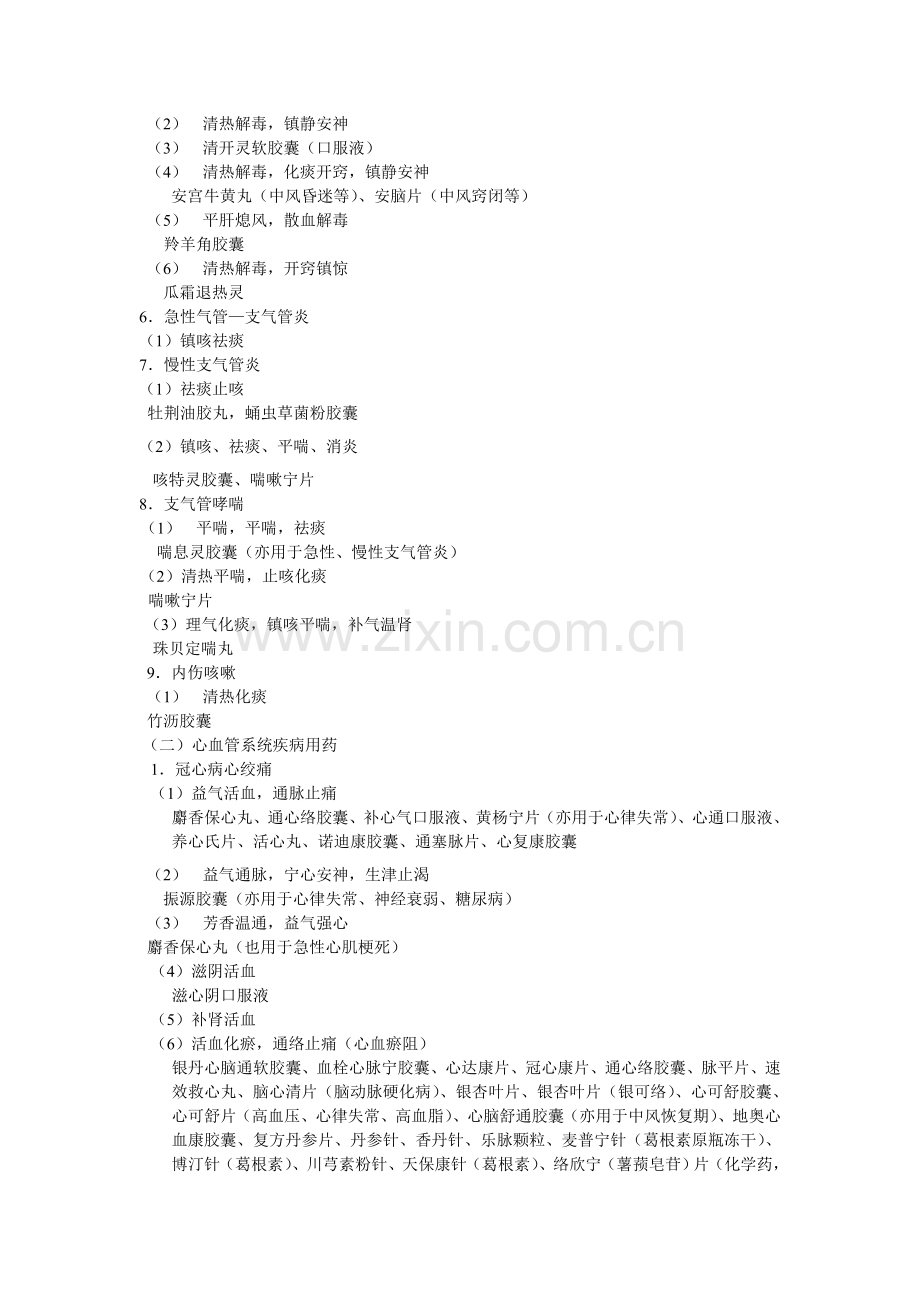 （2） 清热解毒，镇静安神
（3） 清开灵软胶囊（口服液）
（4） 清热解毒，化痰开窍，镇静安神
安宫牛黄丸（中风昏迷等）、安脑片（中风窍闭等）
（5） 平肝熄风，散血解毒
羚羊角胶囊
（6） 清热解毒，开窍镇惊
瓜霜退热灵
6．急性气管—支气管炎
（1）镇咳祛痰
7．慢性支气管炎
（1）祛痰止咳
牡荆油胶丸，蛹虫草菌粉胶囊
（2）镇咳、祛痰、平喘、消炎
咳特灵胶囊、喘嗽宁片
8．支气管哮喘
（1） 平喘，平喘，祛痰
喘息灵胶囊（亦用于急性、慢性支气管炎）
（2）清热平喘，止咳化痰
喘嗽宁片
（3）理气化痰，镇咳平喘，补气温肾
珠贝定喘丸
9．内伤咳嗽
（1） 清热化痰
竹沥胶囊
（二）心血管系统疾病用药
1．冠心病心绞痛
（1）益气活血，通脉止痛
麝香保心丸、通心络胶囊、补心气口服液、黄杨宁片（亦用于心律失常）、心通口服液、养心氏片、活心丸、诺迪康胶囊、通塞脉片、心复康胶囊
（2） 益气通脉，宁心安神，生津止渴
振源胶囊（亦用于心律失常、神经衰弱、糖尿病）
（3） 芳香温通，益气强心
麝香保心丸（也用于急性心肌梗死）
（4）滋阴活血
滋心阴口服液
（5）补肾活血
（6）活血化瘀，通络止痛（心血瘀阻）
银丹心脑通软胶囊、血栓心脉宁胶囊、心达康片、冠心康片、通心络胶囊、脉平片、速效救心丸、脑心清片（脑动脉硬化病）、银杏叶片、银杏叶片（银可络）、心可舒胶囊、心可舒片（高血压、心律失常、高血脂）、心脑舒通胶囊（亦用于中风恢复期）、地奥心血康胶囊、复方丹参片、丹参针、香丹针、乐脉颗粒、麦普宁针（葛根素原瓶冻干）、博汀针（葛根素）、川芎素粉针、天保康针（葛根素）、络欣宁（薯蓣皂苷）片（化学药，

www.zixin.com.cn